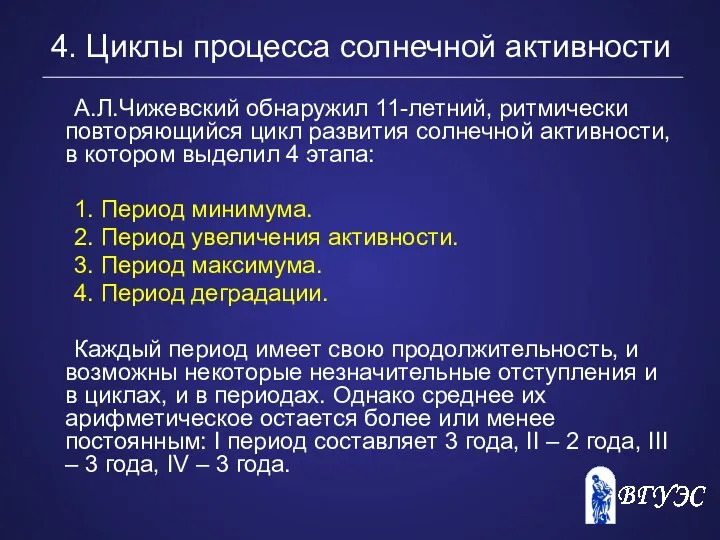 4. Циклы процесса солнечной активности

А.Л.Чижевский обнаружил 11-летний, ритмически повторяющийся цикл развития солнечной активности, в котором выделил 4 этапа:

1. Период минимума.
2. Период увеличения активности.
3. Период максимума.
4. Период деградации.

Каждый период имеет свою продолжительность, и возможны некоторые незначительные отступления и в циклах, и в периодах. Однако среднее их арифметическое остается более или менее постоянным: I период составляет 3 года, II – 2 года, III – 3 года, IV – 3 года.

ВГУЭС